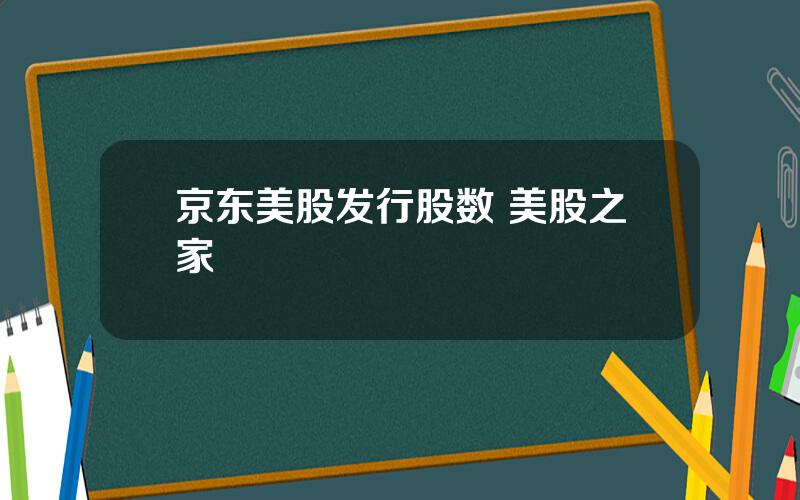 京东美股发行股数 美股之家